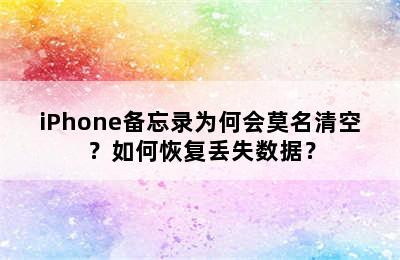 iPhone备忘录为何会莫名清空？如何恢复丢失数据？